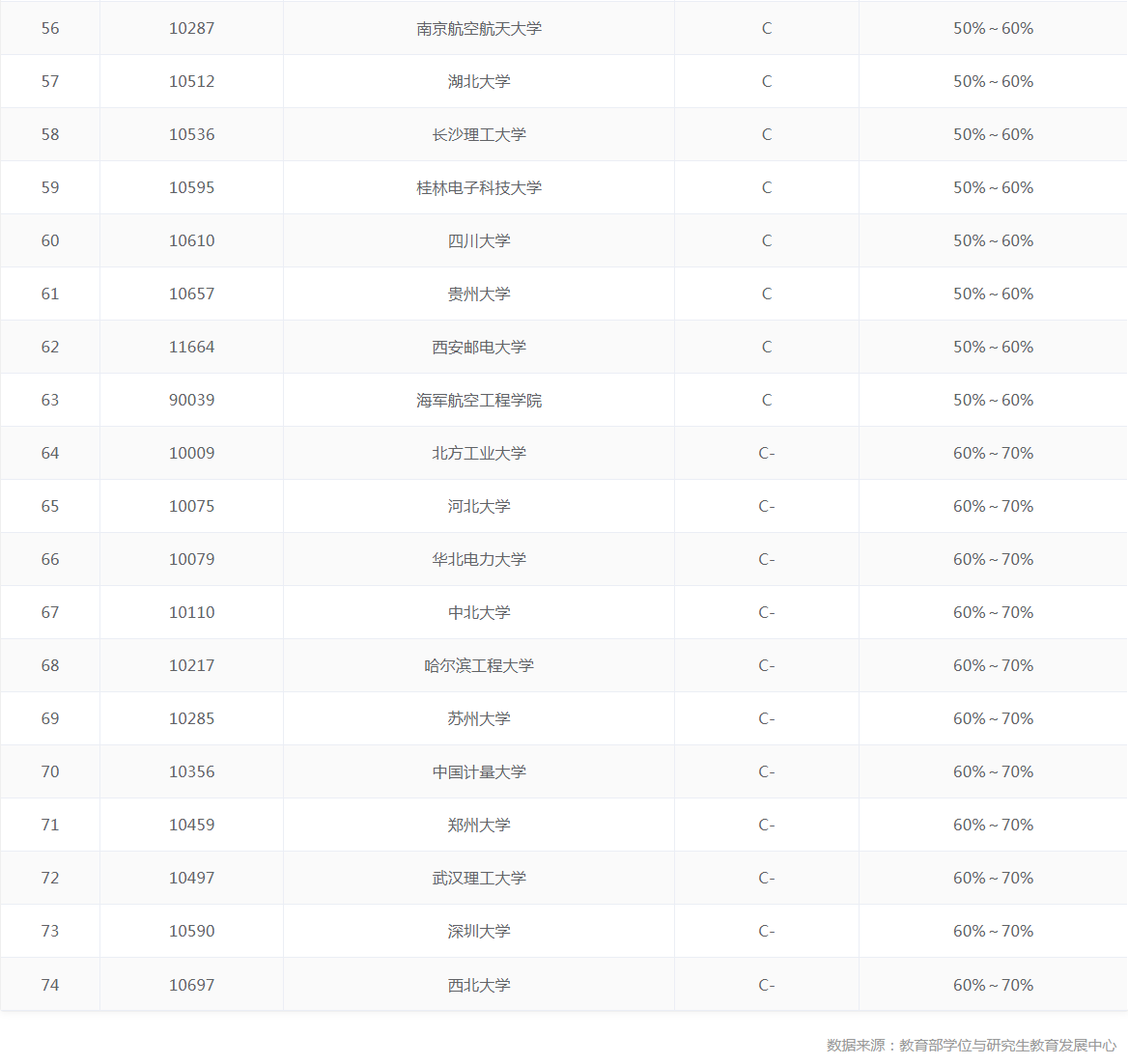 | 56 | 10287 | 南京航空航天大学 | C | 50%~60% |
|---|---|---|---|---|
| 57 | 10512 | 湖北大学 | C | 50%~60% |
| 58 | 10536 | 长沙理工大学 | C | 50%~60% |
| 59 | 10595 | 桂林电子科技大学 | C | 50%~60% |
| 60 | 10610 | 四川大学 | C | 50%~60% |
| 61 | 10657 | 贵州大学 | C | 50%~60% |
| 62 | 11664 | 西安邮电大学 | C | 50%~60% |
| 63 | 90039 | 海军航空工程学院 | C | 50%~60% |
| 64 | 10009 | 北方工业大学 | C- | 60%~70% |
| 65 | 10075 | 河北大学 | C- | 60%~70% |
| 66 | 10079 | 华北电力大学 | C- | 60%~70% |
| 67 | 10110 | 中北大学 | C- | 60%~70% |
| 68 | 10217 | 哈尔滨工程大学 | C- | 60%~70% |
| 69 | 10285 | 苏州大学 | C- | 60%~70% |
| 70 | 10356 | 中国计量大学 | C- | 60%~70% |
| 71 | 10459 | 郑州大学 | C- | 60%~70% |
| 72 | 10497 | 武汉理工大学 | C- | 60%~70% |
| 73 | 10590 | 深圳大学 | C- | 60%~70% |
| 74 | 10697 | 西北大学 | C- | 60%~70% |

数据来源：教育部学位与研究生教育发展中心